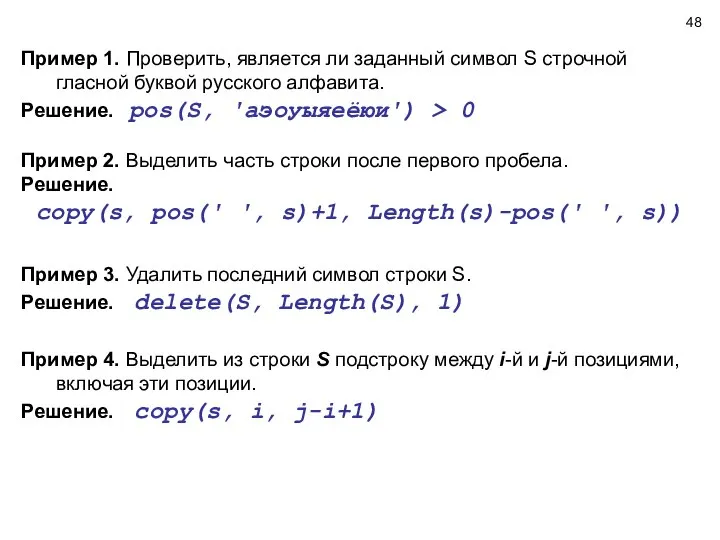 48

Пример 1. Проверить, является ли заданный символ S строчной гласной буквой русского алфавита.

Решение. pos(S, 'аэоуыяеёюи') > 0

Пример 2. Выделить часть строки после первого пробела.
Решение.
copy(s, pos(' ', s)+1, Length(s)-pos(' ', s))

Пример 3. Удалить последний символ строки S.
Решение. delete(S, Length(S), 1)

Пример 4. Выделить из строки S подстроку между i-й и j-й позициями, включая эти позиции.
Решение. copy(s, i, j-i+1)